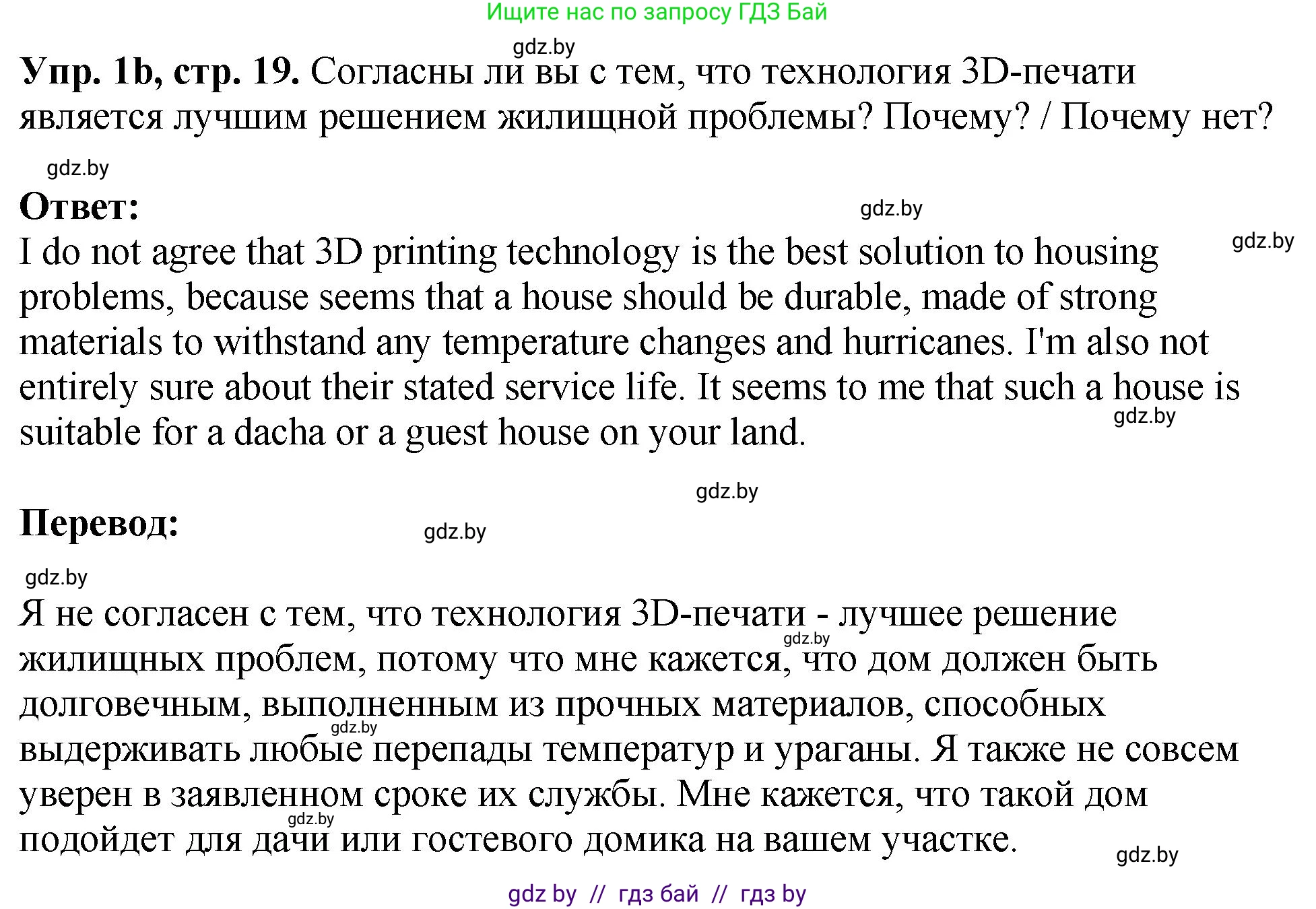 Ищите нас по запросу ГДЗ Бай

gdz.by

**Упр. 1b, стр. 19.** Согласны ли вы с тем, что технология 3D-печати является лучшим решением жилищной проблемы? Почему? / Почему нет?

gdz.by

**Ответ:**

gdz.by

gdz.by

I do not agree that 3D printing technology is the best solution to housing problems, because seems that a house should be durable, made of strong materials to withstand any temperature changes and hurricanes. I'm also not entirely sure about their stated service life. It seems to me that such a house is suitable for a dacha or a guest house on your land.

gdz.by

gdz.by

**Перевод:**

gdz.by

gdz.by

Я не согласен с тем, что технология 3D-печати - лучшее решение жилищных проблем, потому что мне кажется, что дом должен быть долговечным, выполненным из прочных материалов, способных выдерживать любые перепады температур и ураганы. Я также не совсем уверен в заявленном сроке их службы. Мне кажется, что такой дом подойдет для дачи или гостевого домика на вашем участке.

gdz.by

gdz.by

gdz.by

gdz.by

gdz by // гдз бай // гдз by